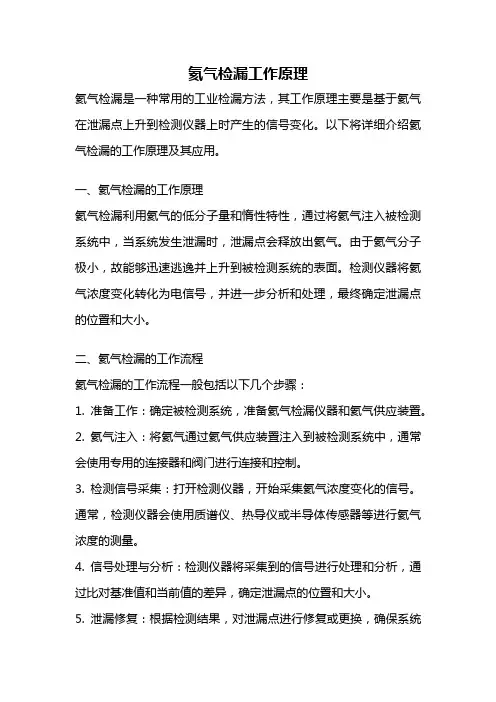 氦气检漏工作原理

氦气检漏是一种常用的工业检漏方法，其工作原理主要是基于氦气在泄漏点上升到检测仪器上时产生的信号变化。以下将详细介绍氦气检漏的工作原理及其应用。

一、氦气检漏的工作原理

氦气检漏利用氦气的低分子量和惰性特性，通过将氦气注入被检测系统中，当系统发生泄漏时，泄漏点会释放出氦气。由于氦气分子极小，故能够迅速逃逸并上升到被检测系统的表面。检测仪器将氦气浓度变化转化为电信号，并进一步分析和处理，最终确定泄漏点的位置和大小。

二、氦气检漏的工作流程

氦气检漏的工作流程一般包括以下几个步骤：

1. 准备工作：确定被检测系统，准备氦气检漏仪器和氦气供应装置。

2. 氦气注入：将氦气通过氦气供应装置注入到被检测系统中，通常会使用专用的连接器和阀门进行连接和控制。

3. 检测信号采集：打开检测仪器，开始采集氦气浓度变化的信号。通常，检测仪器会使用质谱仪、热导仪或半导体传感器等进行氦气浓度的测量。

4. 信号处理与分析：检测仪器将采集到的信号进行处理和分析，通过比对基准值和当前值的差异，确定泄漏点的位置和大小。

5. 泄漏修复：根据检测结果，对泄漏点进行修复或更换，确保系统